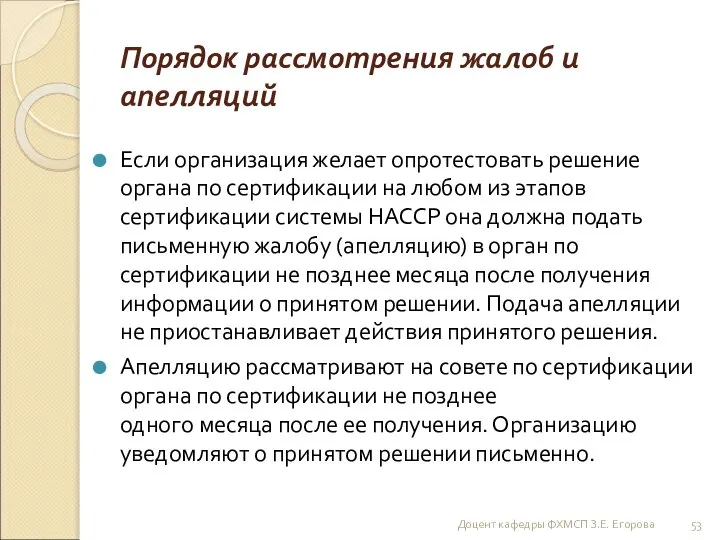 Порядок рассмотрения жалоб и апелляций

Если организация желает опротестовать решение органа по сертификации на любом из этапов сертификации системы НАССР она должна подать письменную жалобу (апелляцию) в орган по сертификации не позднее месяца после получения информации о принятом решении. Подача апелляции не приостанавливает действия принятого решения.

Апелляцию рассматривают на совете по сертификации органа по сертификации не позднее одного месяца после ее получения. Организацию уведомляют о принятом решении письменно.

Доцент кафедры ФХМСП З.Е. Егорова

53